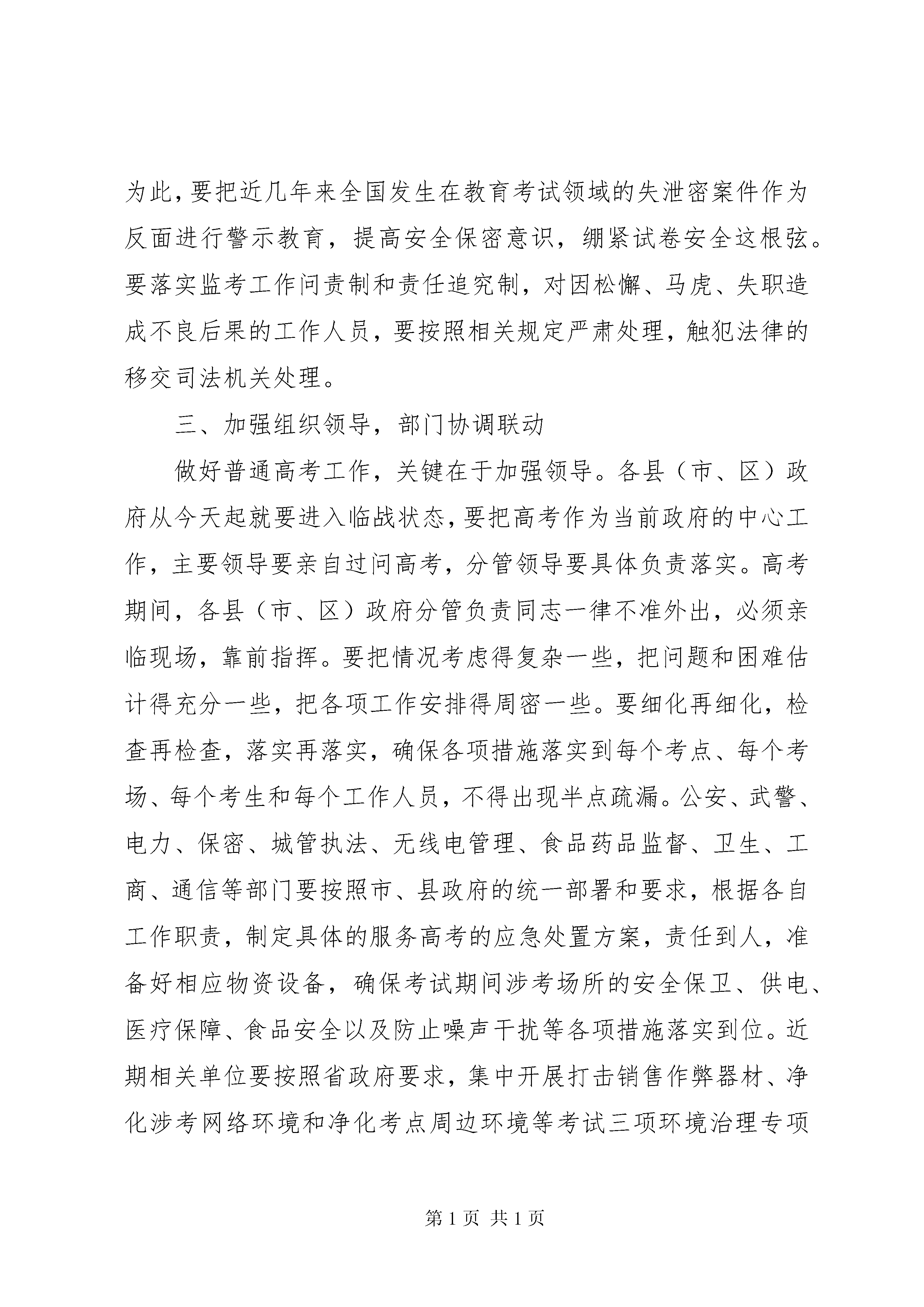 为此，要把近几年来全国发生在教育考试领域的失泄密案件作为反面进行警示教育，提高安全保密意识，绷紧试卷安全这根弦。要落实监考工作问责制和责任追究制，对因松懈、马虎、失职造成不良后果的工作人员，要按照相关规定严肃处理，触犯法律的移交司法机关处理。

三、加强组织领导，部门协调联动

做好普通高考工作，关键在于加强领导。各县（市、区）政府从今天起就要进入临战状态，要把高考作为当前政府的中心工作，主要领导要亲自过问高考，分管领导要具体负责落实。高考期间，各县（市、区）政府分管负责同志一律不准外出，必须亲临现场，靠前指挥。要把情况考虑得复杂一些，把问题和困难估计得充分一些，把各项工作安排得周密一些。要细化再细化，检查再检查，落实再落实，确保各项措施落实到每个考点、每个考场、每个考生和每个工作人员，不得出现半点疏漏。公安、武警、电力、保密、城管执法、无线电管理、食品药品监督、卫生、工商、通信等部门要按照市、县政府的统一部署和要求，根据各自工作职责，制定具体的服务高考的应急处置方案，责任到人，准备好相应物资设备，确保考试期间涉考场所的安全保卫、供电、医疗保障、食品安全以及防止噪声干扰等各项措施落实到位。近期相关单位要按照省政府要求，集中开展打击销售作弊器材、净化涉考网络环境和净化考点周边环境等考试三项环境治理专项

第 1 页 共 1 页